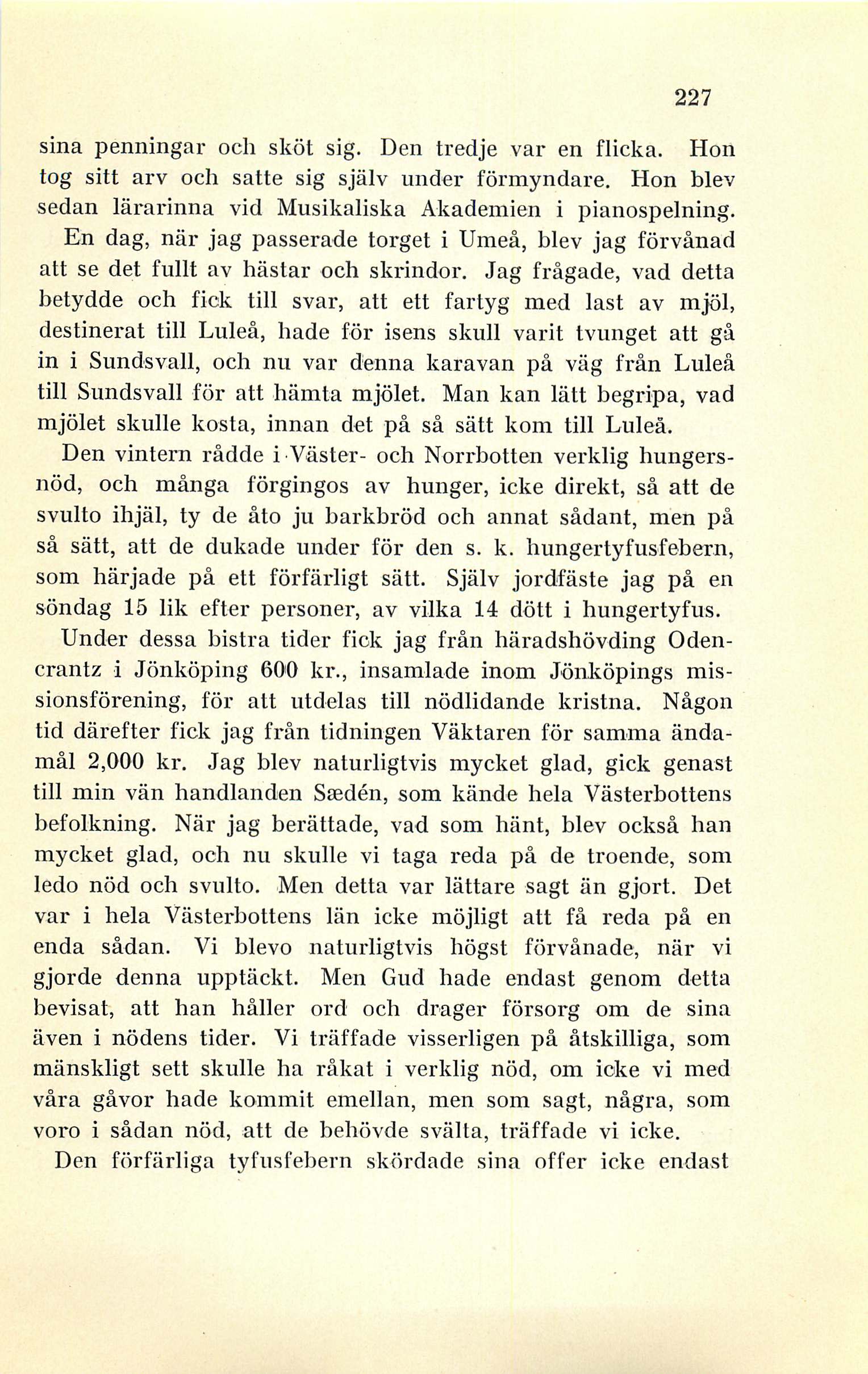 227

sina penningar och sköt sig. Den tredje var en flicka. Hon tog sitt arv och satte sig själv under förmyndare. Hon blev sedan lärarinna vid Musikaliska Akademien i pianospelning.

En dag, när jag passerade torget i Umeå, blev jag förvånad att se det fullt av hästar och skrindor. Jag frågade, vad detta betydde och fick till svar, att ett fartyg med last av mjöl, destinerat till Luleå, hade för isens skull varit tvunget att gå in i Sundsvall, och nu var denna karavan på väg från Luleå till Sundsvall för att hämta mjölet. Man kan lätt begripa, vad mjölet skulle kosta, innan det på så sätt kom till Luleå.

Den vintern rådde i Väster- och Norrbotten verklig hungersnöd, och många förgingos av hunger, icke direkt, så att de svulto ihjäl, ty de åto ju barkbröd och annat sådant, men på så sätt, att de dukade under för den s. k. hungertyfusfebern, som härjade på ett förfärligt sätt. Själv jordfäste jag på en söndag 15 lik efter personer, av vilka 14 dött i hungertyfus.

Under dessa bistra tider fick jag från häradshövding Odencrantz i Jönköping 600 kr., insamlade inom Jönköpings missionsförening, för att utdelas till nödlidande kristna. Någon tid därefter fick jag från tidningen Väktaren för samma ändamål 2,000 kr. Jag blev naturligtvis mycket glad, gick genast till min vän handlanden Sædén, som kände hela Västerbottens befolkning. När jag berättade, vad som hänt, blev också han mycket glad, och nu skulle vi taga reda på de troende, som ledo nöd och svulto. Men detta var lättare sagt än gjort. Det var i hela Västerbottens län icke möjligt att få reda på en enda sådan. Vi blevo naturligtvis högst förvånade, när vi gjorde denna upptäckt. Men Gud hade endast genom detta bevisat, att han håller ord och drager försorg om de sina även i nödens tider. Vi träffade visserligen på åtskilliga, som mänskligt sett skulle ha råkat i verklig nöd, om icke vi med våra gåvor hade kommit emellan, men som sagt, några, som voro i sådan nöd, att de behövde svälta, träffade vi icke.

Den förfärliga tyfusfebern skördade sina offer icke endast